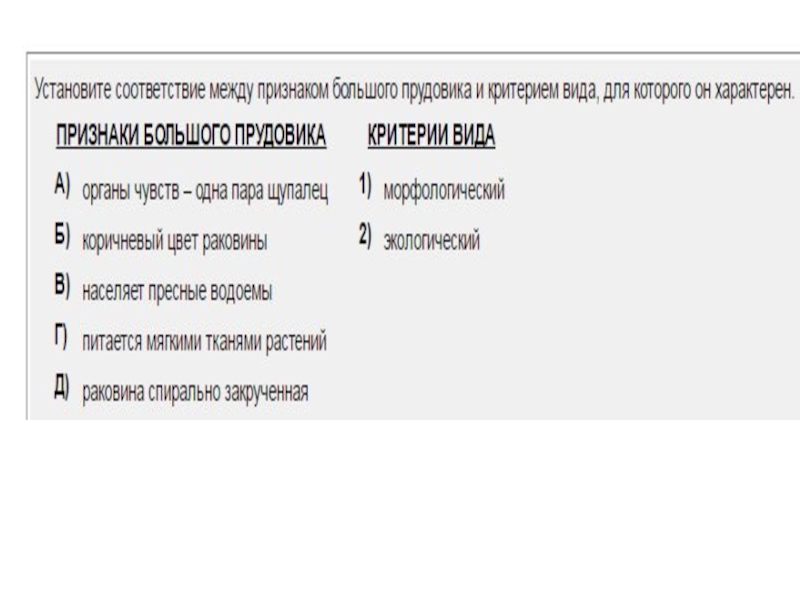 Установите соответствие между признаком большого прудовика и критерием вида, для которого он характерен.

ПРИЗНАКИ БОЛЬШОГО ПРУДОВИКА

А) органы чувств – одна пара щупалец
Б) коричневый цвет раковины
В) населяет пресные водоемы
Г) питается мягкими тканями растений
Д) раковина спирально закрученная

КРИТЕРИИ ВИДА

1) морфологический
2) экологический